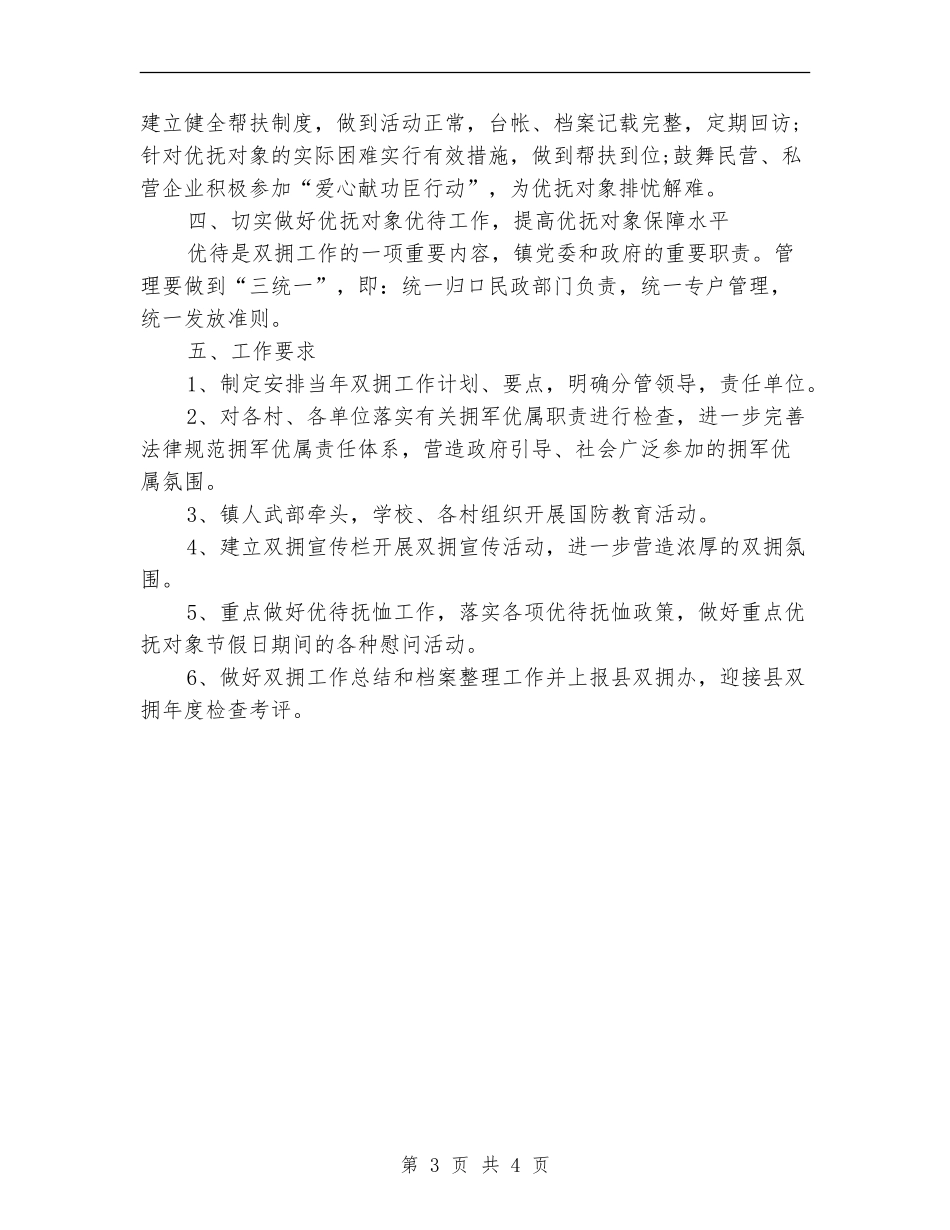 建立健全帮扶制度，做到活动正常，台帐、档案记载完整，定期回访；针对优抚对象的实际困难实行有效措施，做到帮扶到位；鼓舞民营、私营企业积极参加“爱心献功臣行动”，为优抚对象排忧解难。

四、切实做好优抚对象优待工作，提高优抚对象保障水平

优待是双拥工作的一项重要内容，镇党委和政府的重要职责。管理要做到“三统一”，即：统一归口民政部门负责，统一专户管理，统一发放准则。

五、工作要求

1、制定安排当年双拥工作计划、要点，明确分管领导，责任单位。

2、对各村、各单位落实有关拥军优属职责进行检查，进一步完善法律规范拥军优属责任体系，营造政府引导、社会广泛参加的拥军优属氛围。

3、镇人武部牵头，学校、各村组织开展国防教育活动。

4、建立双拥宣传栏开展双拥宣传活动，进一步营造浓厚的双拥氛围。

5、重点做好优待抚恤工作，落实各项优待抚恤政策，做好重点优抚对象节假日期间的各种慰问活动。

6、做好双拥工作总结和档案整理工作并上报县双拥办，迎接县双拥年度检查考评。

第 3 页 共 4 页